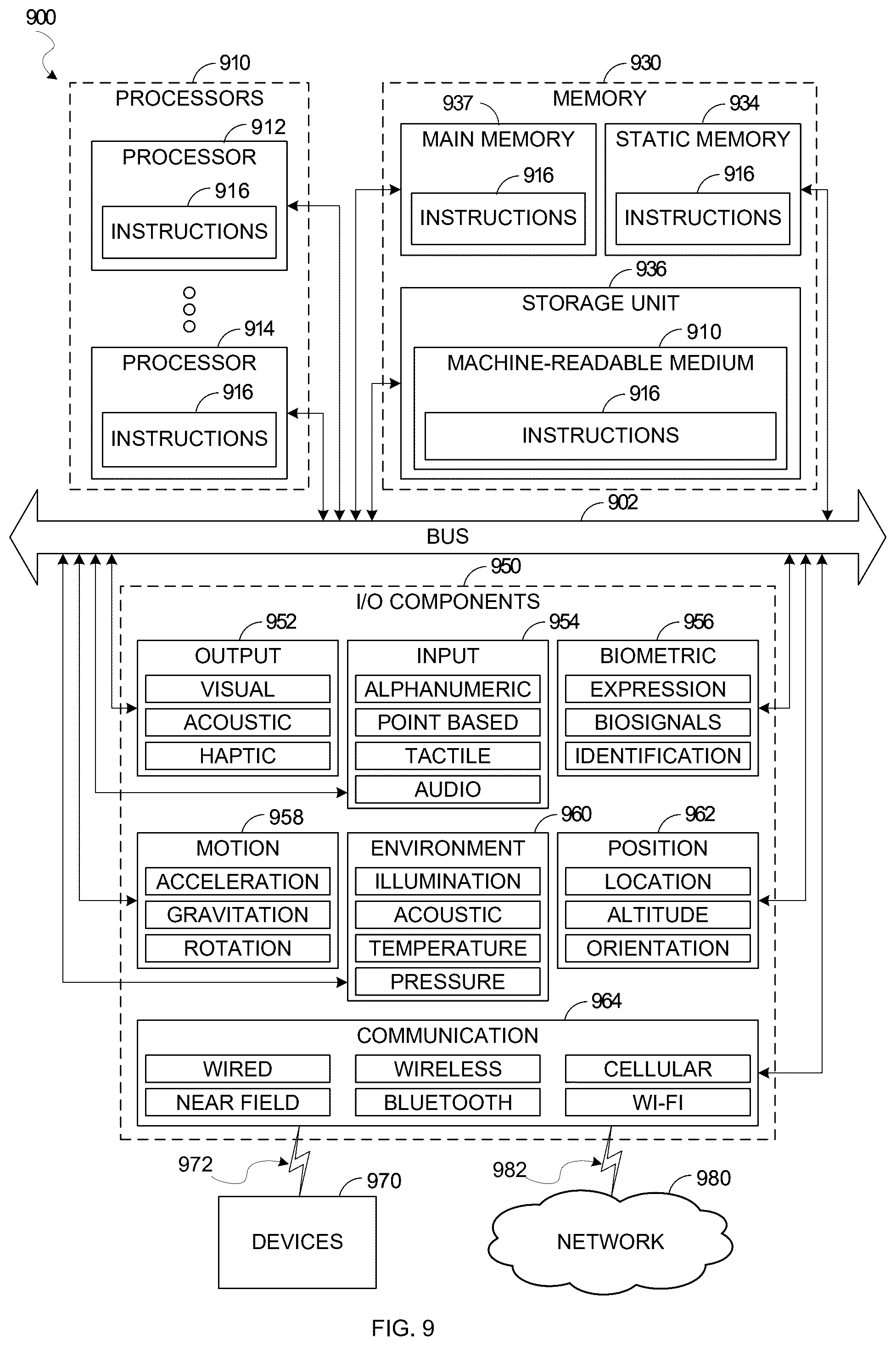 900

910
PROCESSORS

912
PROCESSOR
916
INSTRUCTIONS

914
PROCESSOR
916
INSTRUCTIONS

930
MEMORY
937
MAIN MEMORY
916
INSTRUCTIONS

934
STATIC MEMORY
916
INSTRUCTIONS

936
STORAGE UNIT
910
MACHINE-READABLE MEDIUM
916
INSTRUCTIONS

902
BUS

950
I/O COMPONENTS

952
OUTPUT
VISUAL
ACOUSTIC
HAPTIC

954
INPUT
ALPHANUMERIC
POINT BASED
TACTILE
AUDIO

956
BIOMETRIC
EXPRESSION
BIOSIGNALS
IDENTIFICATION

958
MOTION
ACCELERATION
GRAVITATION
ROTATION

960
ENVIRONMENT
ILLUMINATION
ACOUSTIC
TEMPERATURE
PRESSURE

962
POSITION
LOCATION
ALTITUDE
ORIENTATION

964
COMMUNICATION
WIRED
WIRELESS
CELLULAR
NEAR FIELD
BLUETOOTH
WI-FI

972
970
DEVICES

982
980
NETWORK

FIG. 9